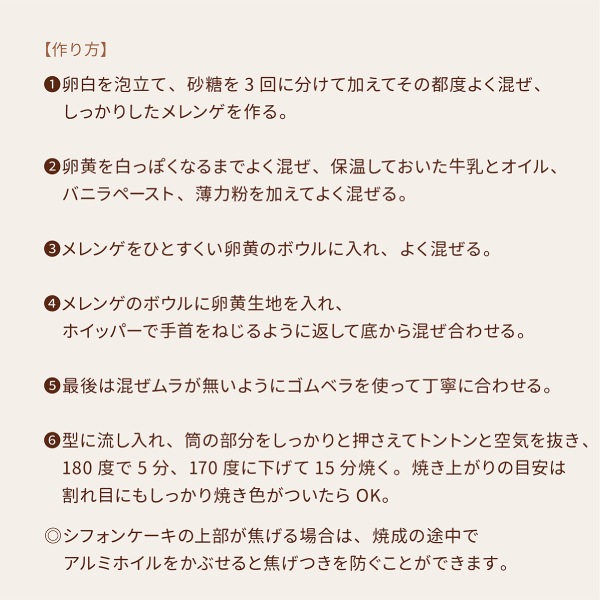 【作り方】

❶卵白を泡立て、砂糖を 3 回に分けて加えてその都度よく混ぜ、しっかりしたメレンゲを作る。

❷卵黄を白っぽくなるまでよく混ぜ、保温しておいた牛乳とオイル、バニラペースト、薄力粉を加えてよく混ぜる。

❸メレンゲをひとすくい卵黄のボウルに入れ、よく混ぜる。

❹メレンゲのボウルに卵黄生地を入れ、ホイッパーで手首をねじるように返して底から混ぜ合わせる。

❺最後は混ぜムラが無いようにゴムベラを使って丁寧に合わせる。

❻型に流し入れ、筒の部分をしっかりと押さえてトントンと空気を抜き、180 度で 5 分、170 度に下げて 15 分焼く。焼き上がりの目安は割れ目にもしっかり焼き色がついたら OK。

◎シフォンケーキの上部が焦げる場合は、焼成の途中でアルミホイルをかぶせると焦げつきを防ぐことができます。